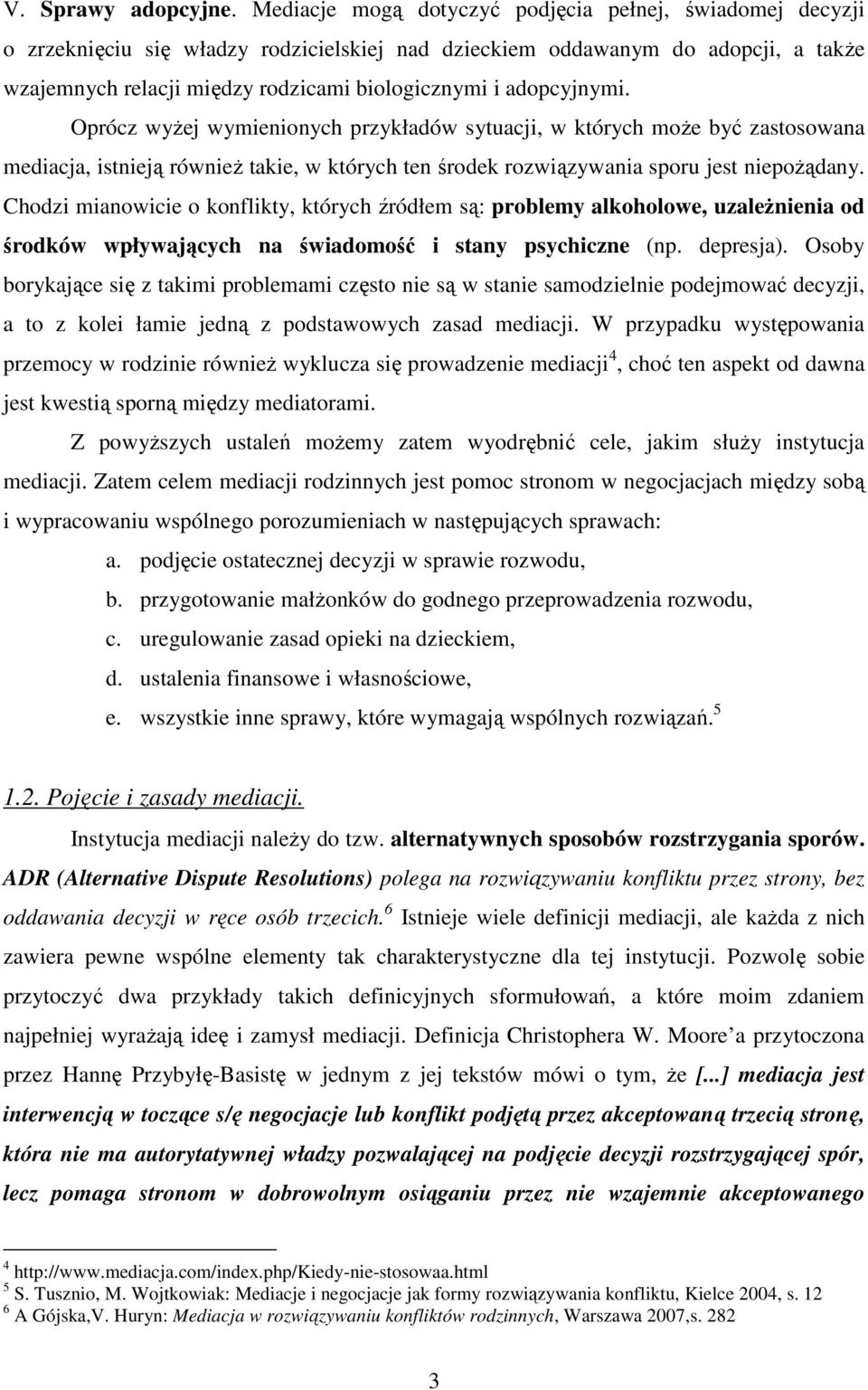 V. Sprawy adopcyjne. Mediacje mogą dotyczyć podjęcia pełnej, świadomej decyzji o zrzeknięciu się władzy rodzicielskiej nad dzieckiem oddawanym do adopcji, a także wzajemnych relacji między rodzicami biologicznymi i adopcyjnymi.

Oprócz wyżej wymienionych przykładów sytuacji, w których może być zastosowana mediacja, istnieją również takie, w których ten środek rozwiązywania sporu jest niepożądany. Chodzi mianowicie o konflikty, których źródłem są: problemy alkoholowe, uzależnienia od środków wpływających na świadomość i stany psychiczne (np. depresja). Osoby borykające się z takimi problemami często nie są w stanie samodzielnie podejmować decyzji, a to z kolei łamie jedną z podstawowych zasad mediacji. W przypadku występowania przemocy w rodzinie również wyklucza się prowadzenie mediacji$^4$, choć ten aspekt od dawna jest kwestią sporną między mediatorami.

Z powyższych ustaleń możemy zatem wyodrębnić cele, jakim służy instytucja mediacji. Zatem celem mediacji rodzinnych jest pomoc stronom w negocjacjach między sobą i wypracowaniu wspólnego porozumieniach w następujących sprawach:

a. podjęcie ostatecznej decyzji w sprawie rozwodu,
b. przygotowanie małżonków do godnego przeprowadzenia rozwodu,
c. uregulowanie zasad opieki na dzieckiem,
d. ustalenia finansowe i własnościowe,
e. wszystkie inne sprawy, które wymagają wspólnych rozwiązań.$^5$

1.2. Pojęcie i zasady mediacji.

Instytucja mediacji należy do tzw. alternatywnych sposobów rozstrzygania sporów. ADR (Alternative Dispute Resolutions) polega na rozwiązywaniu konfliktu przez strony, bez oddawania decyzji w ręce osób trzecich.$^6$ Istnieje wiele definicji mediacji, ale każda z nich zawiera pewne wspólne elementy tak charakterystyczne dla tej instytucji. Pozwolę sobie przytoczyć dwa przykłady takich definicyjnych sformułowań, a które moim zdaniem najpełniej wyrażają ideę i zamysł mediacji. Definicja Christophera W. Moore'a przytoczona przez Hannę Przybyłę-Basistę w jednym z jej tekstów mówi o tym, że [...] mediacja jest interwencją w toczące s/ę negocjacje lub konflikt podjętą przez akceptowaną trzecią stronę, która nie ma autorytatywnej władzy pozwalającej na podjęcie decyzji rozstrzygającej spór, lecz pomaga stronom w dobrowolnym osiąganiu przez nie wzajemnie akceptowanego

$^4$ http://www.mediacja.com/index.php/Kiedy-nie-stosowaa.html
$^5$ S. Tusznio, M. Wojtkowiak: Mediacje i negocjacje jak formy rozwiązywania konfliktu, Kielce 2004, s. 12
$^6$ A Gójska,V. Huryn: Mediacja w rozwiązywaniu konfliktów rodzinnych, Warszawa 2007,s. 282

3